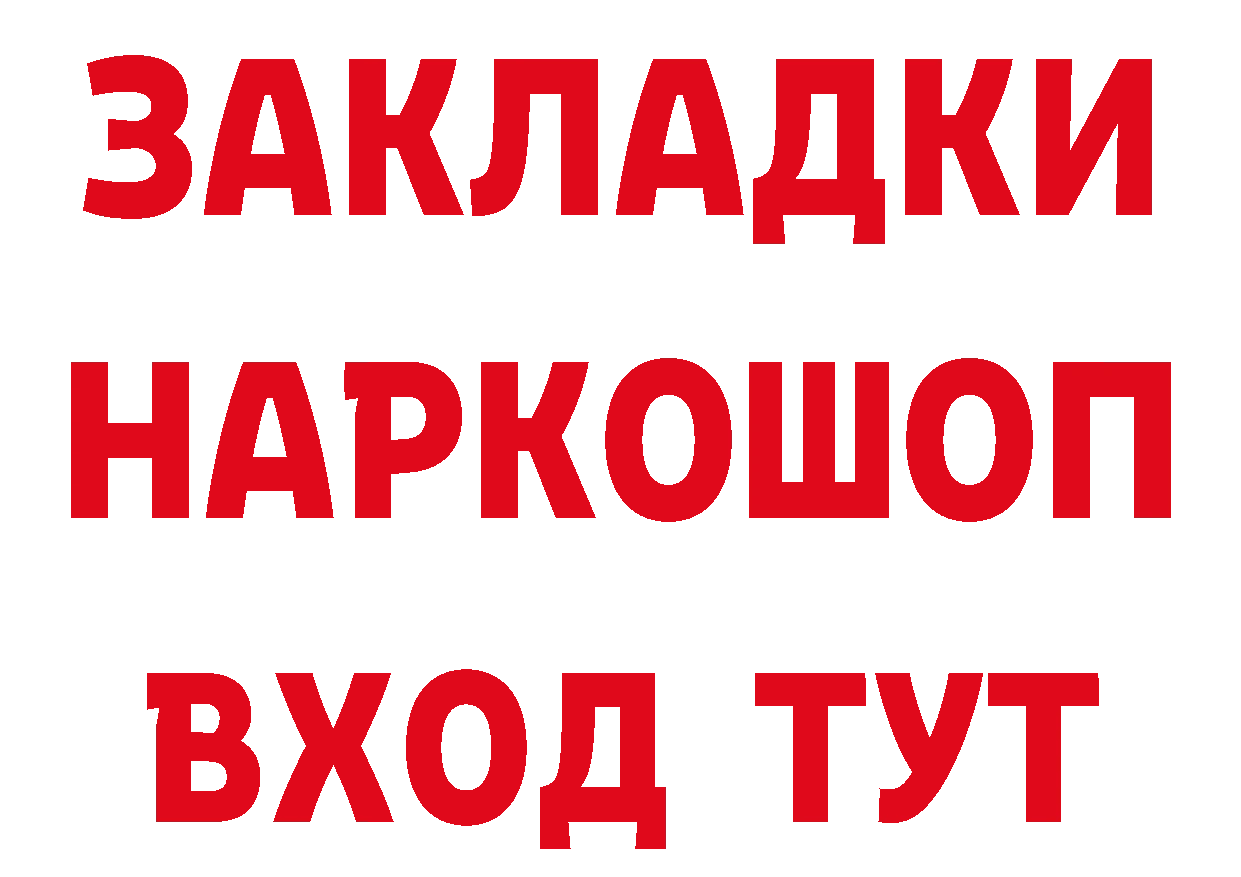 ЗАКЛАДКИ НАРКОШОП ВХОД ТУТ